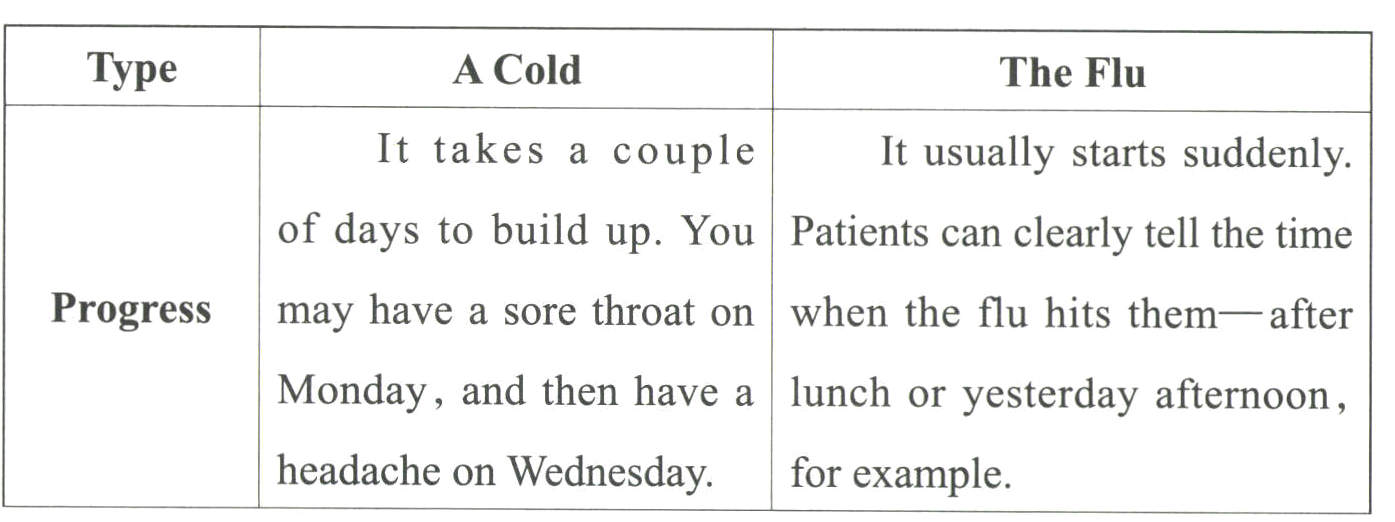 | Type | A Cold | The Flu |
|---|---|---|
| Progress | It takes a couple of days to build up. You may have a sore throat on Monday, and then have a headache on Wednesday. | It usually starts suddenly. Patients can clearly tell the time when the flu hits them—after lunch or yesterday afternoon, for example. |